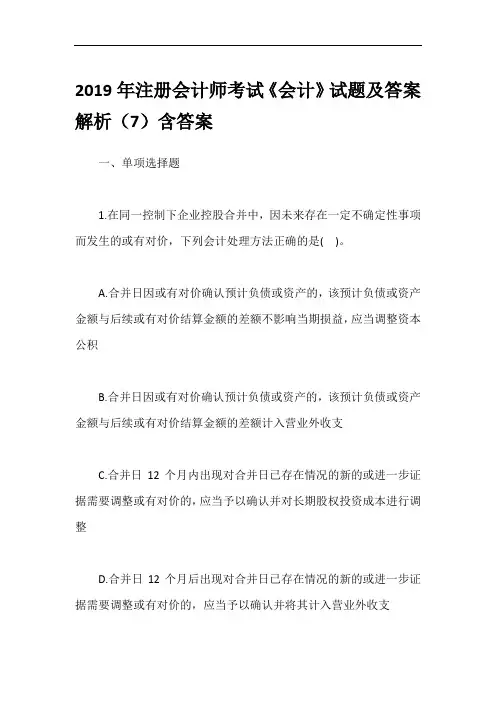 2019 年注册会计师考试《会计》试题及答案解析（7）含答案

一、单项选择题

1.在同一控制下企业控股合并中，因未来存在一定不确定性事项而发生的或有对价，下列会计处理方法正确的是( )。

A.合并日因或有对价确认预计负债或资产的，该预计负债或资产金额与后续或有对价结算金额的差额不影响当期损益，应当调整资本公积

B.合并日因或有对价确认预计负债或资产的，该预计负债或资产金额与后续或有对价结算金额的差额计入营业外收支

C.合并日 12 个月内出现对合并日已存在情况的新的或进一步证据需要调整或有对价的，应当予以确认并对长期股权投资成本进行调整

D.合并日 12 个月后出现对合并日已存在情况的新的或进一步证据需要调整或有对价的，应当予以确认并将其计入营业外收支